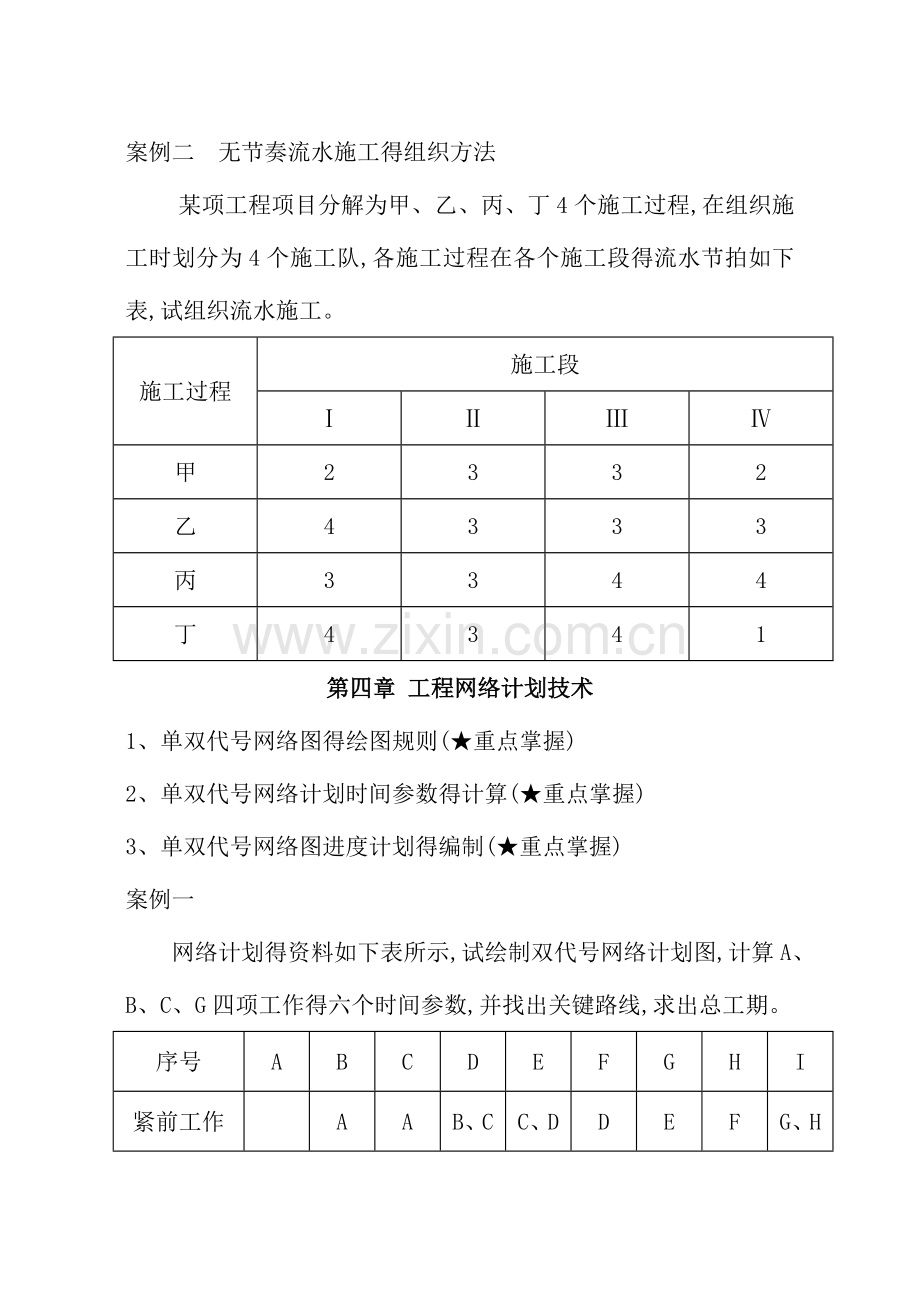 案例二 无节奏流水施工得组织方法

某项工程项目分解为甲、乙、丙、丁4个施工过程,在组织施工时划分为4个施工队,各施工过程在各个施工段得流水节拍如下表,试组织流水施工。

| 施工过程 | 施工段 | | | |
|---|---|---|---|---|
| | I | II | III | IV |
| 甲 | 2 | 3 | 3 | 2 |
| 乙 | 4 | 3 | 3 | 3 |
| 丙 | 3 | 3 | 4 | 4 |
| 丁 | 4 | 3 | 4 | 1 |

第四章 工程网络计划技术

1、单双代号网络图得绘图规则(★重点掌握)

2、单双代号网络计划时间参数得计算(★重点掌握)

3、单双代号网络图进度计划得编制(★重点掌握)

案例一

网络计划得资料如下表所示,试绘制双代号网络计划图,计算A、B、C、G四项工作得六个时间参数,并找出关键路线,求出总工期。

| 序号 | A | B | C | D | E | F | G | H | I |
|---|---|---|---|---|---|---|---|---|---|
| 紧前工作 | | A | A | B、C | C、D | D | E | F | G、H |

www.zixin.com.cn